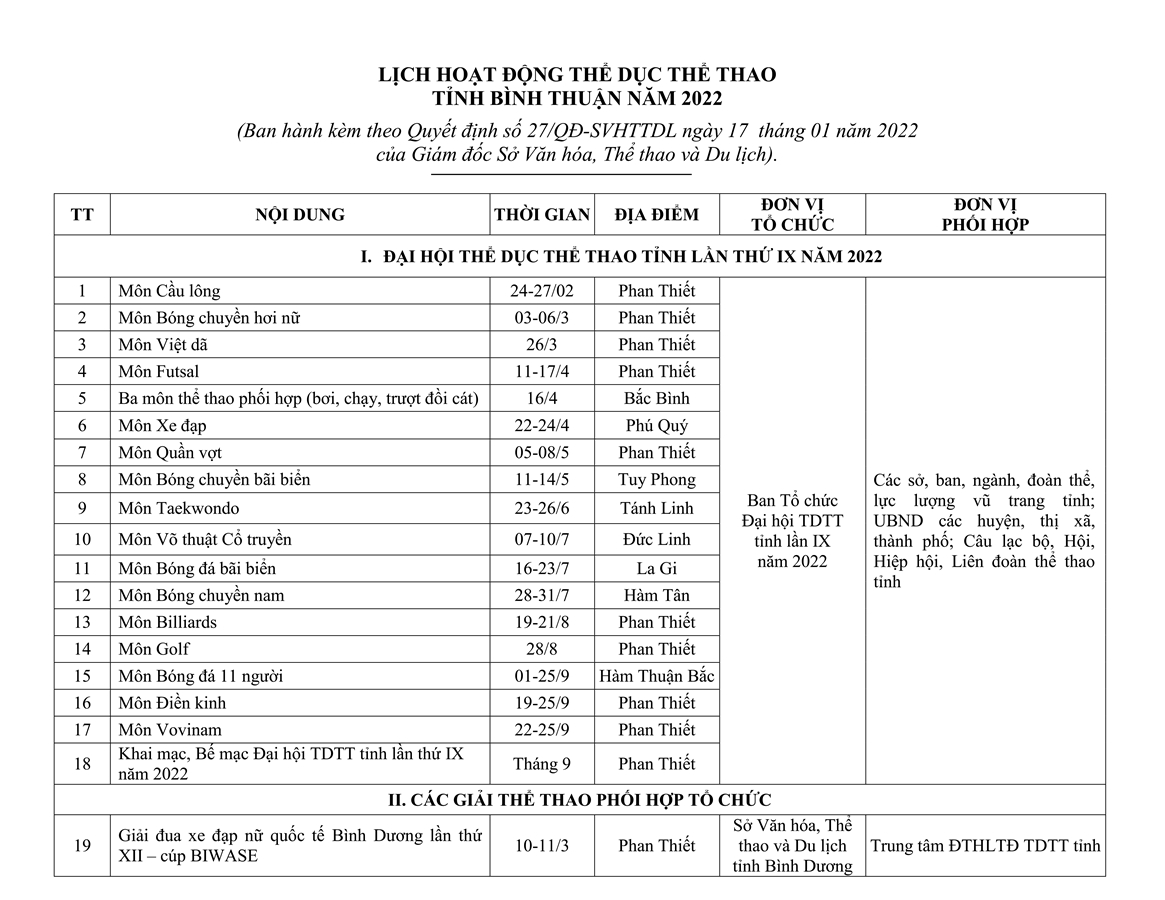 LỊCH HOẠT ĐỘNG THỂ DỤC THỂ THAO
TỈNH BÌNH THUẬN NĂM 2022

(Ban hành kèm theo Quyết định số 27/QĐ-SVHTTDL ngày 17 tháng 01 năm 2022 của Giám đốc Sở Văn hóa, Thể thao và Du lịch).

| TT | NỘI DUNG | THỜI GIAN | ĐỊA ĐIỂM | ĐƠN VỊ TỔ CHỨC | ĐƠN VỊ PHỐI HỢP |
|---|---|---|---|---|---|
| I. ĐẠI HỘI THỂ DỤC THỂ THAO TỈNH LẦN THỨ IX NĂM 2022 | | | | | |
| 1 | Môn Cầu lông | 24-27/02 | Phan Thiết | Ban Tổ chức Đại hội TDTT tỉnh lần IX năm 2022 | Các sở, ban, ngành, đoàn thể, lực lượng vũ trang tỉnh; UBND các huyện, thị xã, thành phố; Câu lạc bộ, Hội, Hiệp hội, Liên đoàn thể thao tỉnh |
| 2 | Môn Bóng chuyền hơi nữ | 03-06/3 | Phan Thiết | | |
| 3 | Môn Việt dã | 26/3 | Phan Thiết | | |
| 4 | Môn Futsal | 11-17/4 | Phan Thiết | | |
| 5 | Ba môn thể thao phối hợp (bơi, chạy, trượt đồi cát) | 16/4 | Bắc Bình | | |
| 6 | Môn Xe đạp | 22-24/4 | Phú Quý | | |
| 7 | Môn Quần vợt | 05-08/5 | Phan Thiết | | |
| 8 | Môn Bóng chuyền bãi biển | 11-14/5 | Tuy Phong | | |
| 9 | Môn Taekwondo | 23-26/6 | Tánh Linh | | |
| 10 | Môn Võ thuật Cổ truyền | 07-10/7 | Đức Linh | | |
| 11 | Môn Bóng đá bãi biển | 16-23/7 | La Gi | | |
| 12 | Môn Bóng chuyền nam | 28-31/7 | Hàm Tân | | |
| 13 | Môn Billiards | 19-21/8 | Phan Thiết | | |
| 14 | Môn Golf | 28/8 | Phan Thiết | | |
| 15 | Môn Bóng đá 11 người | 01-25/9 | Hàm Thuận Bắc | | |
| 16 | Môn Điền kinh | 19-25/9 | Phan Thiết | | |
| 17 | Môn Vovinam | 22-25/9 | Phan Thiết | | |
| 18 | Khai mạc, Bế mạc Đại hội TDTT tỉnh lần thứ IX năm 2022 | Tháng 9 | Phan Thiết | | |
| II. CÁC GIẢI THỂ THAO PHỐI HỢP TỔ CHỨC | | | | | |
| 19 | Giải đua xe đạp nữ quốc tế Bình Dương lần thứ XII – cúp BIWASE | 10-11/3 | Phan Thiết | Sở Văn hóa, Thể thao và Du lịch tỉnh Bình Dương | Trung tâm ĐTHLTĐ TDTT tỉnh |